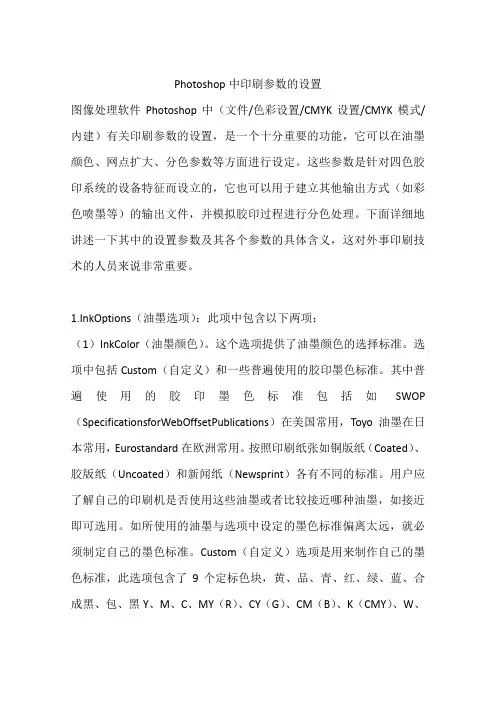 Photoshop 中印刷参数的设置

图像处理软件 Photoshop 中（文件/色彩设置/CMYK 设置/CMYK 模式/内建）有关印刷参数的设置，是一个十分重要的功能，它可以在油墨颜色、网点扩大、分色参数等方面进行设定。这些参数是针对四色胶印系统的设备特征而设立的，它也可以用于建立其他输出方式（如彩色喷墨等）的输出文件，并模拟胶印过程进行分色处理。下面详细地讲述一下其中的设置参数及其各个参数的具体含义，这对外事印刷技术的人员来说非常重要。

1.InkOptions（油墨选项）：此项中包含以下两项：

（1）InkColor（油墨颜色）。这个选项提供了油墨颜色的选择标准。选项中包括 Custom（自定义）和一些普遍使用的胶印墨色标准。其中普遍使用的胶印墨色标准包括如 SWOP（SpecificationsforWebOffsetPublications）在美国常用，Toyo 油墨在日本常用，Eurostandard 在欧洲常用。按照印刷纸张如铜版纸（Coated）、胶版纸（Uncoated）和新闻纸（Newsprint）各有不同的标准。用户应了解自己的印刷机是否使用这些油墨或者比较接近哪种油墨，如接近即可选用。如所使用的油墨与选项中设定的墨色标准偏离太远，就必须制定自己的墨色标准。Custom（自定义）选项是用来制作自己的墨色标准，此选项包含了 9 个定标色块，黄、品、青、红、绿、蓝、合成黑、包、黑 Y、M、C、MY（R）、CY（G）、CM（B）、K（CMY）、W、